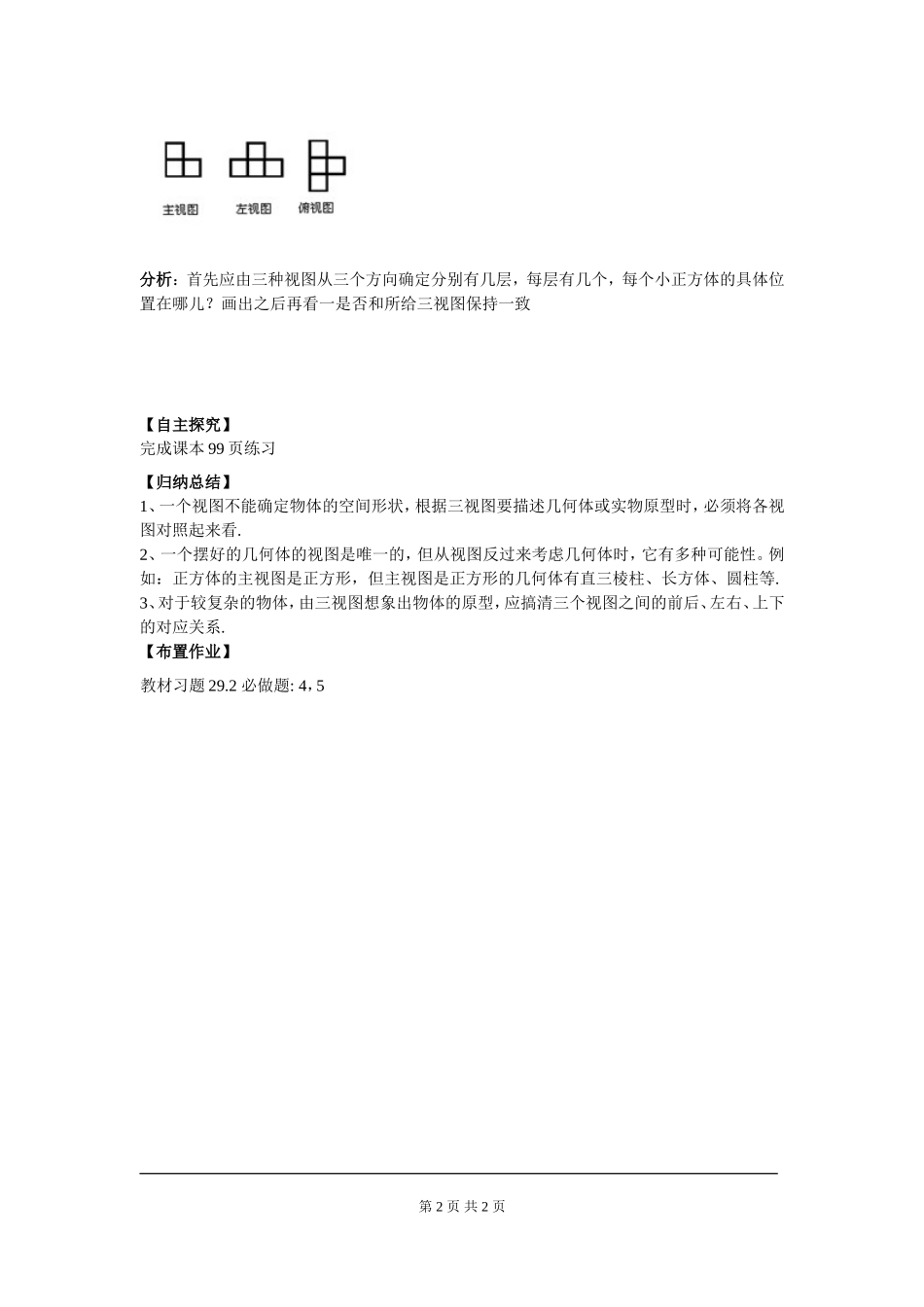 主视图　左视图　俯视图

分析：首先应由三种视图从三个方向确定分别有几层，每层有几个，每个小正方体的具体位置在哪儿？画出之后再看一是否和所给三视图保持一致

【自主探究】
完成课本 99 页练习

【归纳总结】
1、一个视图不能确定物体的空间形状，根据三视图要描述几何体或实物原型时，必须将各视图对照起来看.
2、一个摆好的几何体的视图是唯一的，但从视图反过来考虑几何体时，它有多种可能性。例如：正方体的主视图是正方形，但主视图是正方形的几何体有直三棱柱、长方体、圆柱等.
3、对于较复杂的物体，由三视图想象出物体的原型，应搞清三个视图之间的前后、左右、上下的对应关系.

【布置作业】
教材习题 29.2 必做题: 4，5

第 2 页 共 2 页